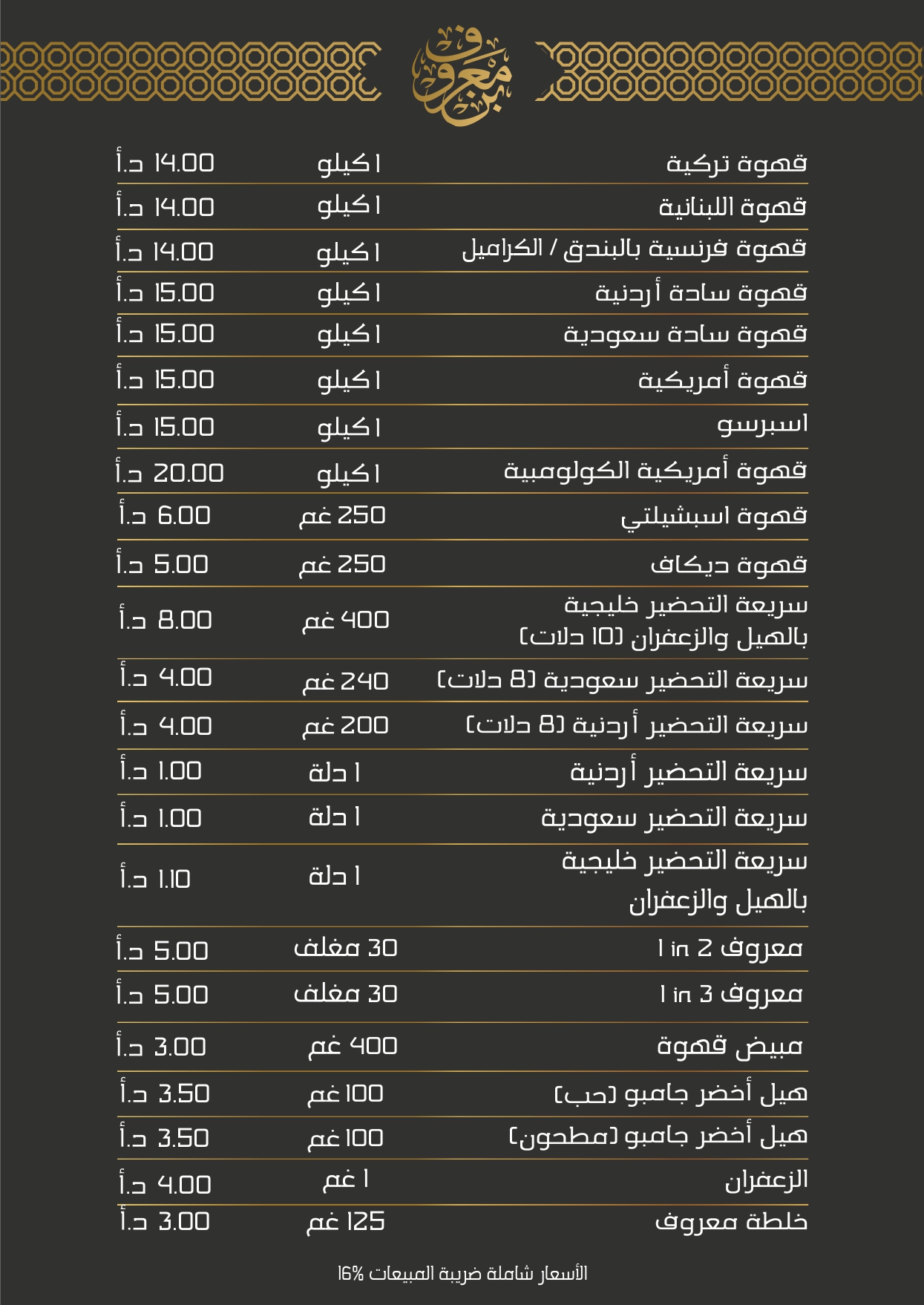 بن معروف

| | | |
|---|---|---|
| قهوة تركية | 1 كيلو | 14.00 د.أ |
| قهوة اللبنانية | 1 كيلو | 14.00 د.أ |
| قهوة فرنسية بالبندق / الكراميل | 1 كيلو | 14.00 د.أ |
| قهوة سادة أردنية | 1 كيلو | 15.00 د.أ |
| قهوة سادة سعودية | 1 كيلو | 15.00 د.أ |
| قهوة أمريكية | 1 كيلو | 15.00 د.أ |
| اسبرسو | 1 كيلو | 15.00 د.أ |
| قهوة أمريكية الكولومبية | 1 كيلو | 20.00 د.أ |
| قهوة اسبشيلتي | 250 غم | 6.00 د.أ |
| قهوة ديكاف | 250 غم | 5.00 د.أ |
| سريعة التحضير خليجية بالهيل والزعفران (10 دلات) | 400 غم | 8.00 د.أ |
| سريعة التحضير سعودية (8 دلات) | 240 غم | 4.00 د.أ |
| سريعة التحضير أردنية (8 دلات) | 200 غم | 4.00 د.أ |
| سريعة التحضير أردنية | 1 دلة | 1.00 د.أ |
| سريعة التحضير سعودية | 1 دلة | 1.00 د.أ |
| سريعة التحضير خليجية بالهيل والزعفران | 1 دلة | 1.10 د.أ |
| معروف 2 in 1 | 30 مغلف | 5.00 د.أ |
| معروف 3 in 1 | 30 مغلف | 5.00 د.أ |
| مبيض قهوة | 400 غم | 3.00 د.أ |
| هيل أخضر جامبو (حب) | 100 غم | 3.50 د.أ |
| هيل أخضر جامبو (مطحون) | 100 غم | 3.50 د.أ |
| الزعفران | 1 غم | 4.00 د.أ |
| خلطة معروف | 125 غم | 3.00 د.أ |

الأسعار شاملة ضريبة المبيعات 16%